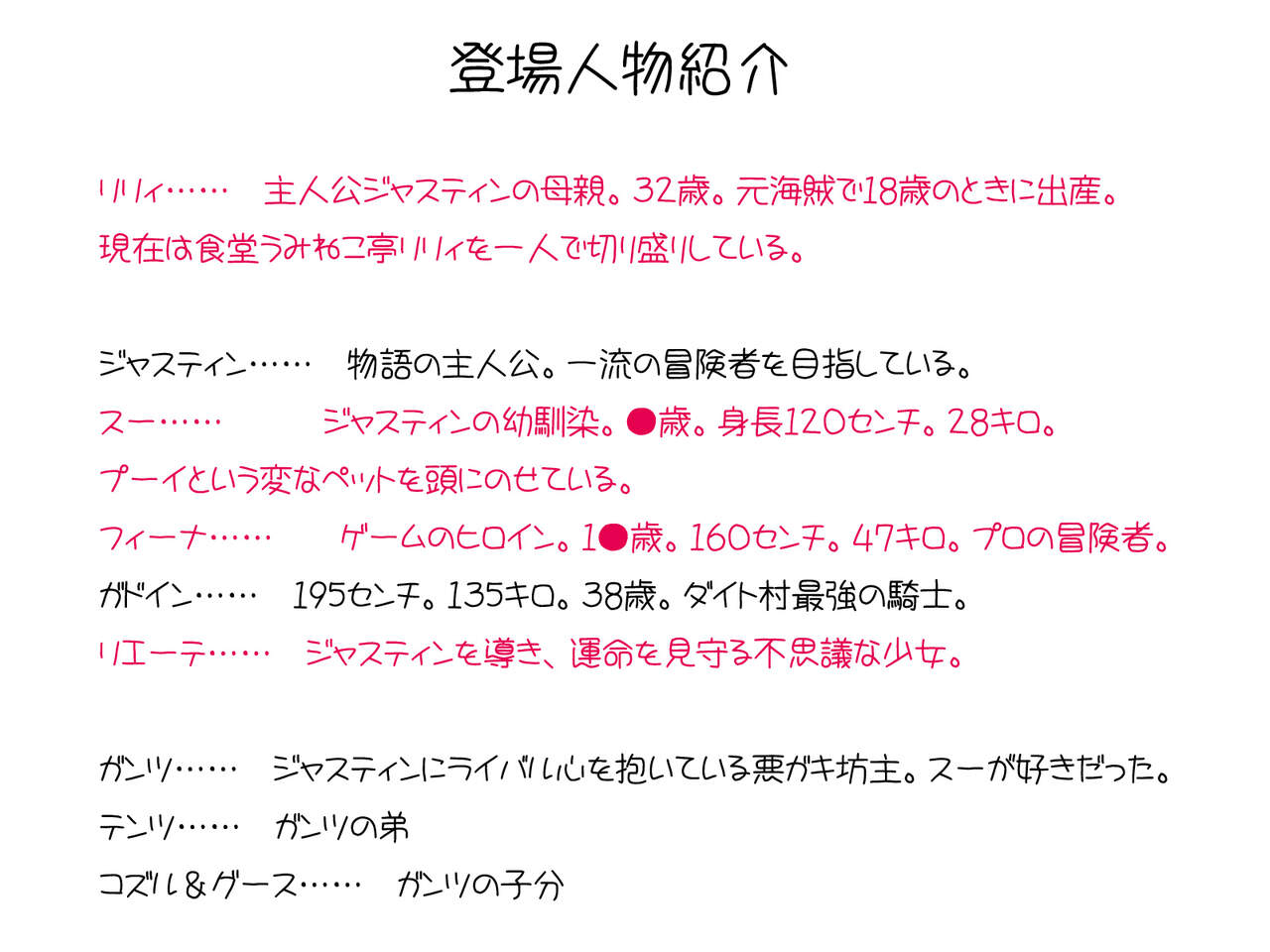 登場人物紹介

リリィ…… 主人公ジャスティンの母親。32歳。元海賊で18歳のときに出産。現在は食堂うみねこ亭リリィを一人で切り盛りしている。

ジャスティン…… 物語の主人公。一流の冒険者を目指している。
スー…… ジャスティンの幼馴染。●歳。身長120センチ。28キロ。プーイという変なペットを頭にのせている。
フィーナ…… ゲームのヒロイン。1●歳。160センチ。47キロ。プロの冒険者。
ガドイン…… 195センチ。135キロ。38歳。ダイト村最強の騎士。
リエーテ…… ジャスティンを導き、運命を見守る不思議な少女。

ガンツ…… ジャスティンにライバル心を抱いている悪ガキ坊主。スーが好きだった。
テンツ…… ガンツの弟
コズル＆グース…… ガンツの子分